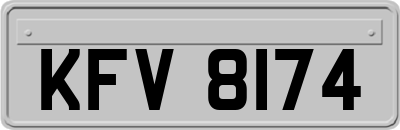 KFV 8174